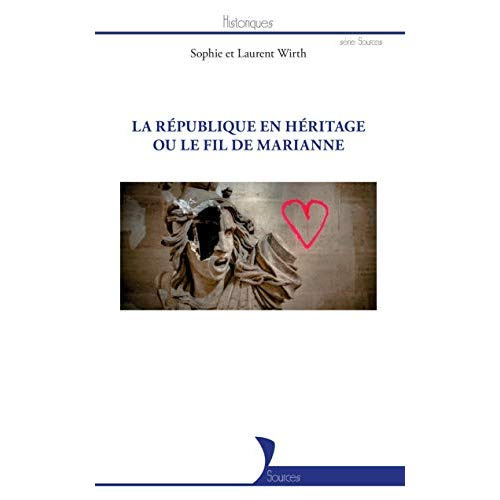 Historiques

série Sources

Sophie et Laurent Wirth

LA RÉPUBLIQUE EN HÉRITAGE
OU LE FIL DE MARIANNE

Sources